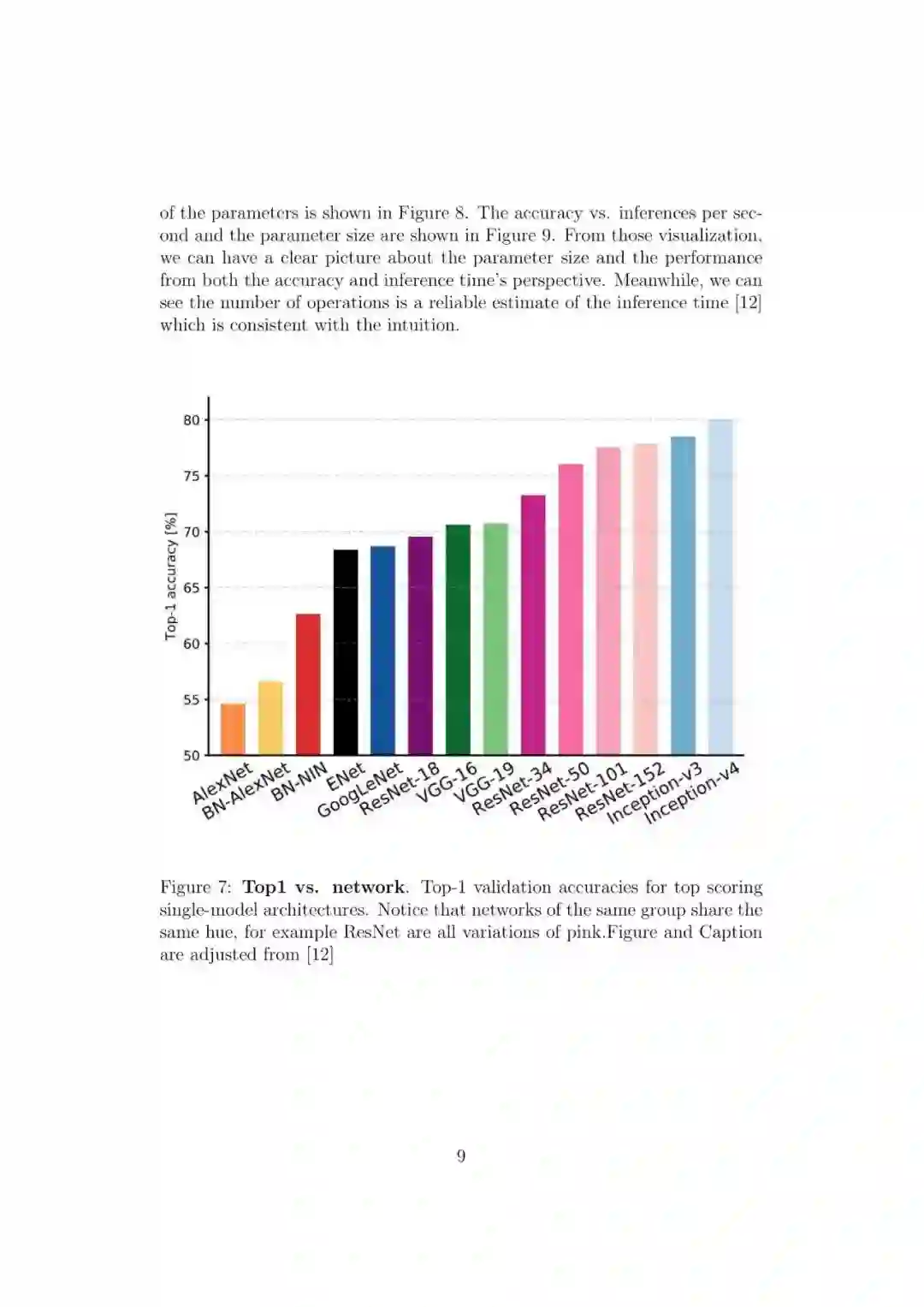 of the parameters is shown in Figure 8. The accuracy vs. inferences per second and the parameter size are shown in Figure 9. From those visualization, we can have a clear picture about the parameter size and the performance from both the accuracy and inference time's perspective. Meanwhile, we can see the number of operations is a reliable estimate of the inference time [12] which is consistent with the intuition.

80
75
70
65
60
55
50
Top-1 accuracy [%]
AlexNet
BN-AlexNet
BN-NIN
ENet
GoogLeNet
ResNet-18
VGG-16
VGG-19
ResNet-34
ResNet-50
ResNet-101
ResNet-152
Inception-v3
Inception-v4

Figure 7: **Top1 vs. network**. Top-1 validation accuracies for top scoring single-model architectures. Notice that networks of the same group share the same hue, for example ResNet are all variations of pink.Figure and Caption are adjusted from [12]

9